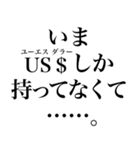 いま
ユーエス ダラー
US＄しか
持ってなくて
……。